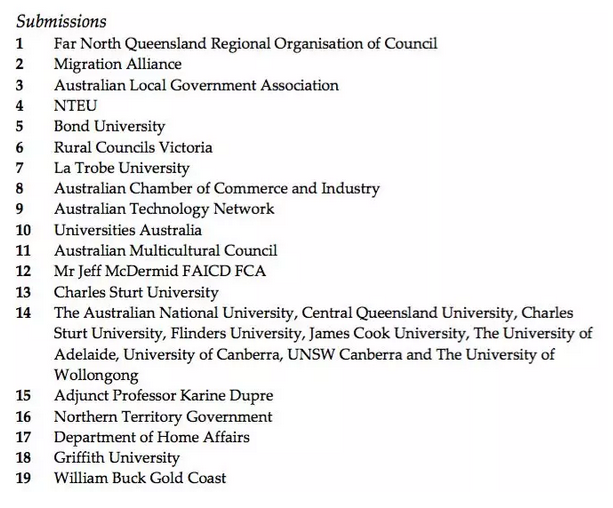 Submissions

1 Far North Queensland Regional Organisation of Council
2 Migration Alliance
3 Australian Local Government Association
4 NTEU
5 Bond University
6 Rural Councils Victoria
7 La Trobe University
8 Australian Chamber of Commerce and Industry
9 Australian Technology Network
10 Universities Australia
11 Australian Multicultural Council
12 Mr Jeff McDermid FAICD FCA
13 Charles Sturt University
14 The Australian National University, Central Queensland University, Charles Sturt University, Flinders University, James Cook University, The University of Adelaide, University of Canberra, UNSW Canberra and The University of Wollongong
15 Adjunct Professor Karine Dupre
16 Northern Territory Government
17 Department of Home Affairs
18 Griffith University
19 William Buck Gold Coast